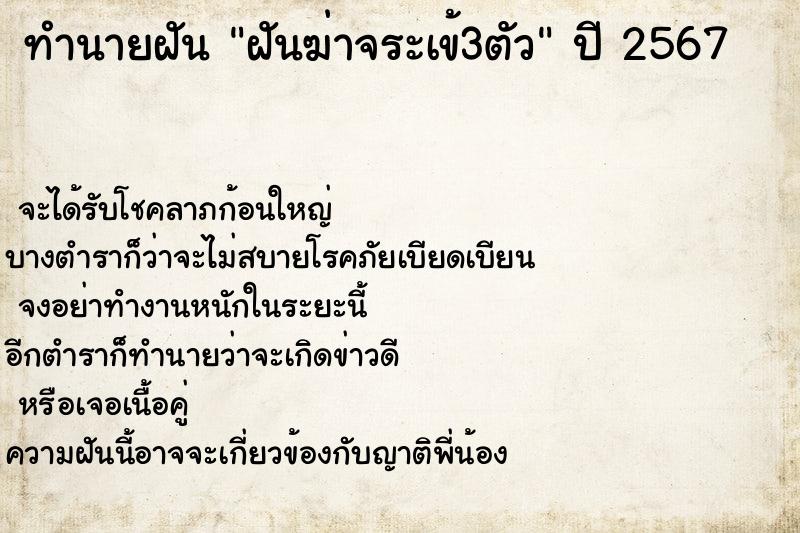 ทำนายฝัน "ฝันฆ่าจระเข้3ตัว" ปี 2567

จะได้รับโชคลาภก้อนใหญ่
บางตำราก็ว่าจะไม่สบายโรคภัยเบียดเบียน
จงอย่าทำงานหนักในระยะนี้
อีกตำราก็ทำนายว่าจะเกิดข่าวดี
หรือเจอเนื้อคู่
ความฝันนี้อาจจะเกี่ยวข้องกับญาติพี่น้อง